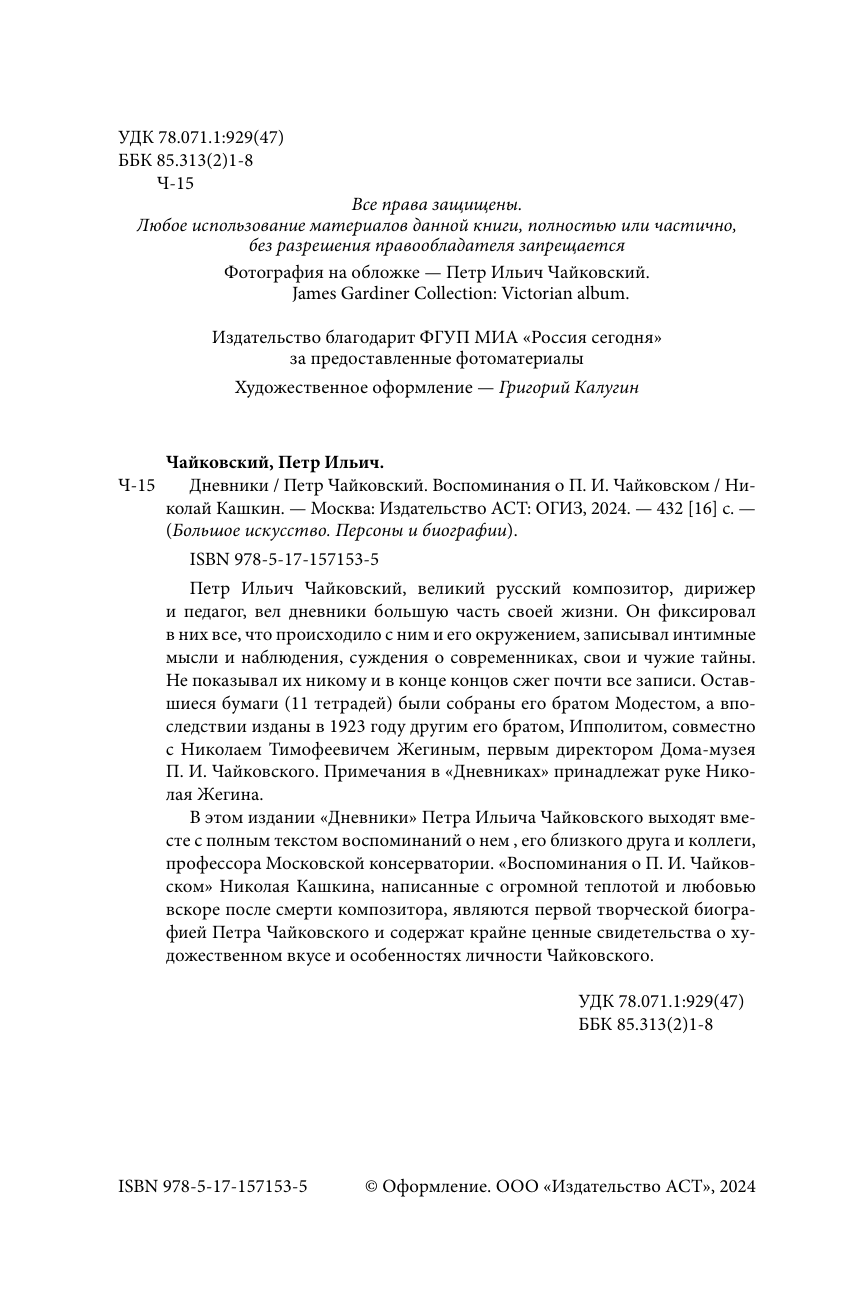 УДК 78.071.1:929(47)
ББК 85.313(2)1-8
Ч-15

Все права защищены.
Любое использование материалов данной книги, полностью или частично, без разрешения правообладателя запрещается

Фотография на обложке — Петр Ильич Чайковский.
James Gardiner Collection: Victorian album.

Издательство благодарит ФГУП МИА «Россия сегодня» за предоставленные фотоматериалы

Художественное оформление — Григорий Калугин

Чайковский, Петр Ильич.
Ч-15 Дневники / Петр Чайковский. Воспоминания о П. И. Чайковском / Николай Кашкин. — Москва: Издательство АСТ: ОГИЗ, 2024. — 432 [16] с. — (Большое искусство. Персоны и биографии).

ISBN 978-5-17-157153-5

Петр Ильич Чайковский, великий русский композитор, дирижер и педагог, вел дневники большую часть своей жизни. Он фиксировал в них все, что происходило с ним и его окружением, записывал интимные мысли и наблюдения, суждения о современниках, свои и чужие тайны. Не показывал их никому и в конце концов сжег почти все записи. Оставшиеся бумаги (11 тетрадей) были собраны его братом Модестом, а впоследствии изданы в 1923 году другим его братом, Ипполитом, совместно с Николаем Тимофеевичем Жегиным, первым директором Дома-музея П. И. Чайковского. Примечания в «Дневниках» принадлежат руке Николая Жегина.

В этом издании «Дневники» Петра Ильича Чайковского выходят вместе с полным текстом воспоминаний о нем , его близкого друга и коллеги, профессора Московской консерватории. «Воспоминания о П. И. Чайковском» Николая Кашкина, написанные с огромной теплотой и любовью вскоре после смерти композитора, являются первой творческой биографией Петра Чайковского и содержат крайне ценные свидетельства о художественном вкусе и особенностях личности Чайковского.

УДК 78.071.1:929(47)
ББК 85.313(2)1-8

ISBN 978-5-17-157153-5 © Оформление. ООО «Издательство АСТ», 2024